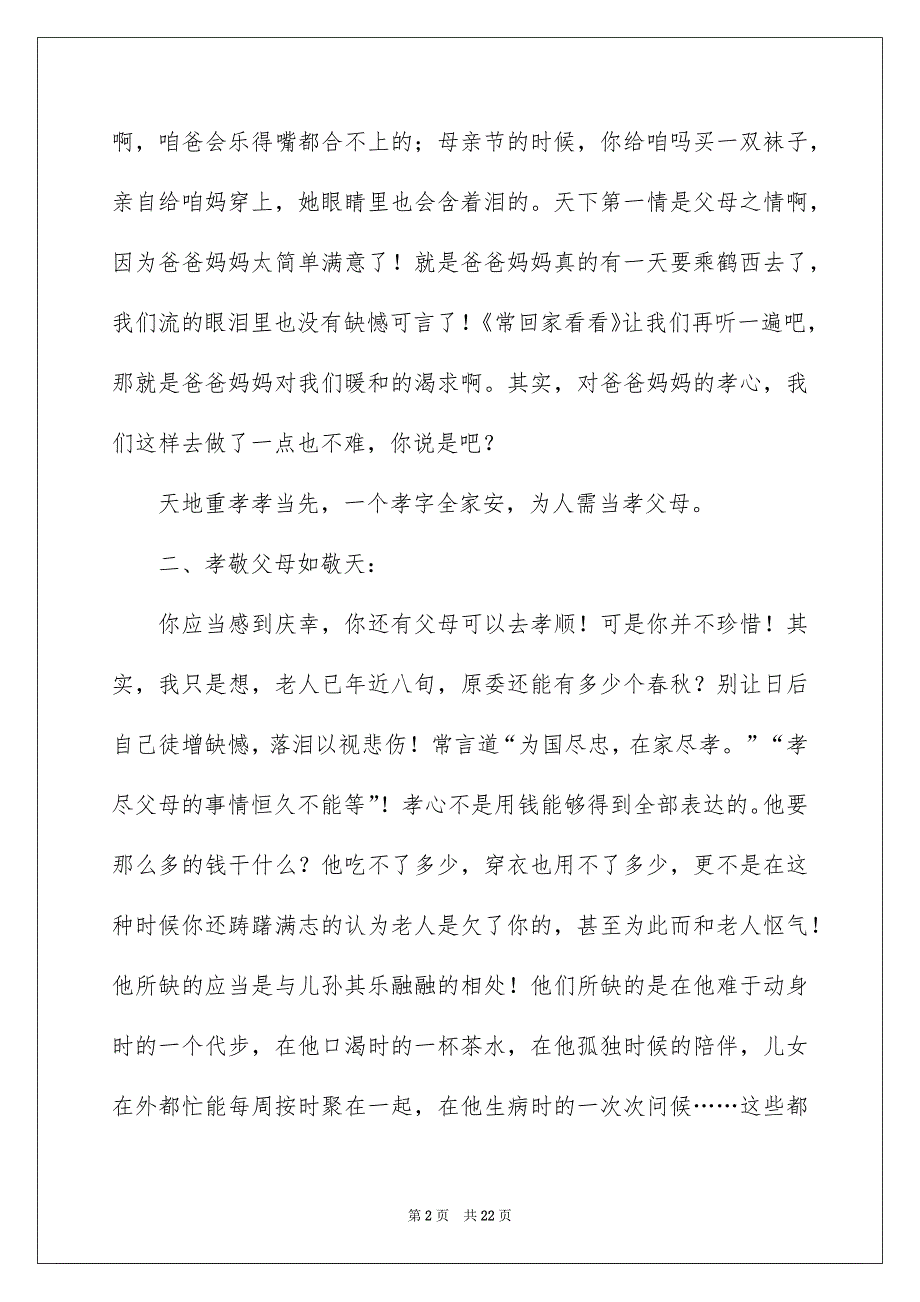 啊，咱爸会乐得嘴都合不上的；母亲节的时候，你给咱吗买一双袜子，亲自给咱妈穿上，她眼睛里也会含着泪的。天下第一情是父母之情啊，因为爸爸妈妈太简单满意了！就是爸爸妈妈真的有一天要乘鹤西去了，我们流的眼泪里也没有缺憾可言了！《常回家看看》让我们再听一遍吧，那就是爸爸妈妈对我们暖和的渴求啊。其实，对爸爸妈妈的孝心，我们这样去做了一点也不难，你说是吧？

天地重孝孝当先，一个孝字全家安，为人需当孝父母。

二、孝敬父母如敬天：

你应当感到庆幸，你还有父母可以去孝顺！可是你并不珍惜！其实，我只是想，老人已年近八旬，原委还能有多少个春秋？别让日后自己徒增缺憾，落泪以视悲伤！常言道“为国尽忠，在家尽孝。”“孝尽父母的事情恒久不能等”！孝心不是用钱能够得到全部表达的。他要那么多的钱干什么？他吃不了多少，穿衣也用不了多少，更不是在这种时候你还踌躇满志的认为老人是欠了你的，甚至为此而和老人怄气！他所缺的应当是与儿孙其乐融融的相处！他们所缺的是在他难于动身时的一个代步，在他口渴时的一杯茶水，在他孤独时候的陪伴，儿女在外都忙能每周按时聚在一起，在他生病时的一次次问候……这些都

第 2 页　共 22 页